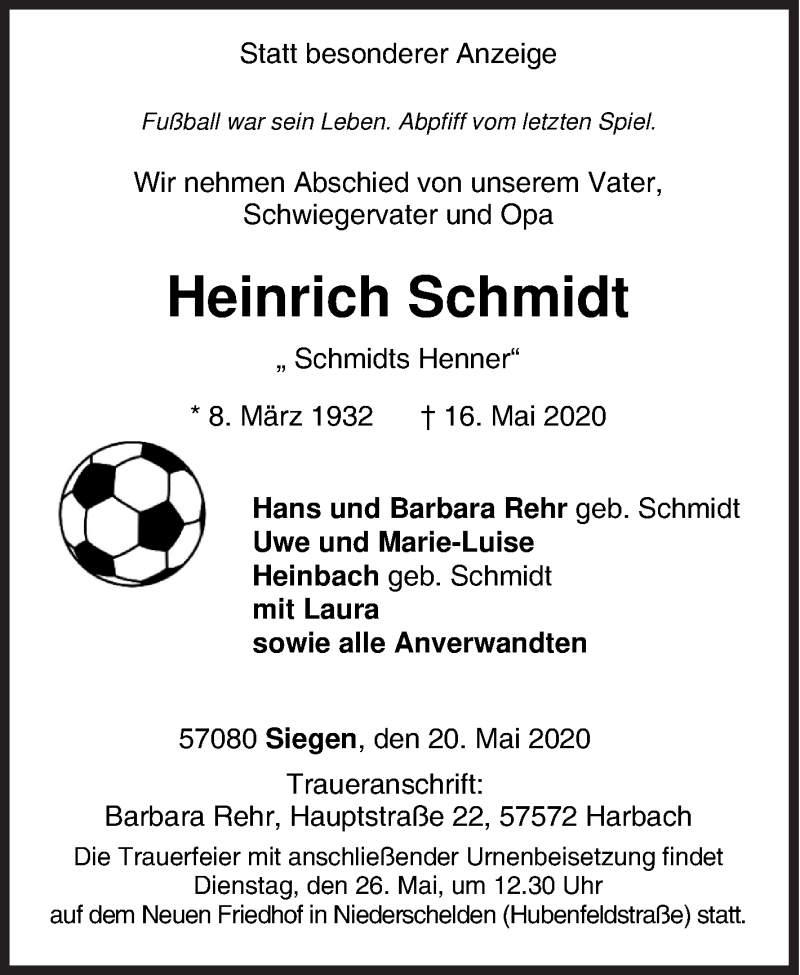 Statt besonderer Anzeige

Fußball war sein Leben. Abpfiff vom letzten Spiel.

Wir nehmen Abschied von unserem Vater, Schwiegervater und Opa

Heinrich Schmidt

„ Schmidts Henner“

* 8. März 1932 † 16. Mai 2020

Hans und Barbara Rehr geb. Schmidt
Uwe und Marie-Luise Heinbach geb. Schmidt
mit Laura
sowie alle Anverwandten

57080 Siegen, den 20. Mai 2020

Traueranschrift:
Barbara Rehr, Hauptstraße 22, 57572 Harbach

Die Trauerfeier mit anschließender Urnenbeisetzung findet Dienstag, den 26. Mai, um 12.30 Uhr auf dem Neuen Friedhof in Niederschelden (Hubenfeldstraße) statt.